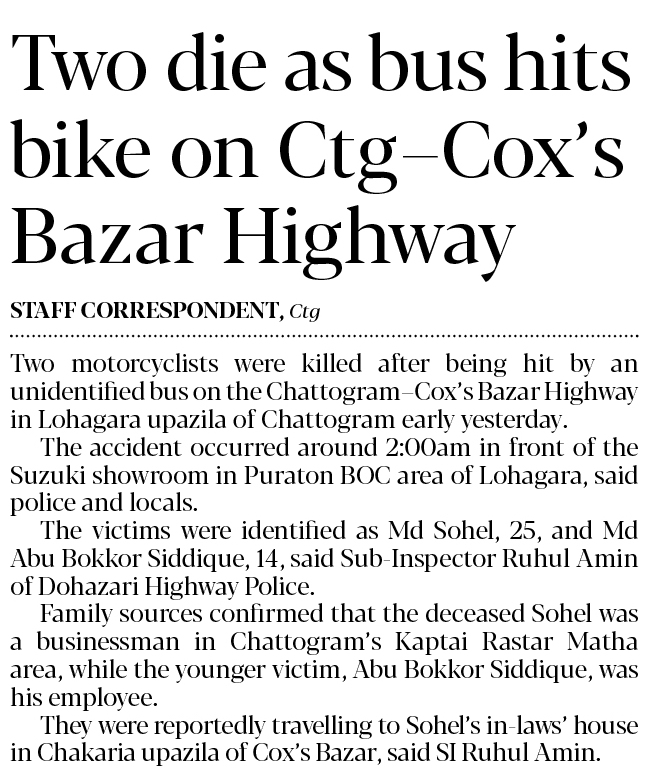 Two die as bus hits bike on Ctg–Cox's Bazar Highway

STAFF CORRESPONDENT, Ctg

Two motorcyclists were killed after being hit by an unidentified bus on the Chattogram–Cox's Bazar Highway in Lohagara upazila of Chattogram early yesterday.

The accident occurred around 2:00am in front of the Suzuki showroom in Puraton BOC area of Lohagara, said police and locals.

The victims were identified as Md Sohel, 25, and Md Abu Bokkor Siddique, 14, said Sub-Inspector Ruhul Amin of Dohazari Highway Police.

Family sources confirmed that the deceased Sohel was a businessman in Chattogram's Kaptai Rastar Matha area, while the younger victim, Abu Bokkor Siddique, was his employee.

They were reportedly travelling to Sohel's in-laws' house in Chakaria upazila of Cox's Bazar, said SI Ruhul Amin.